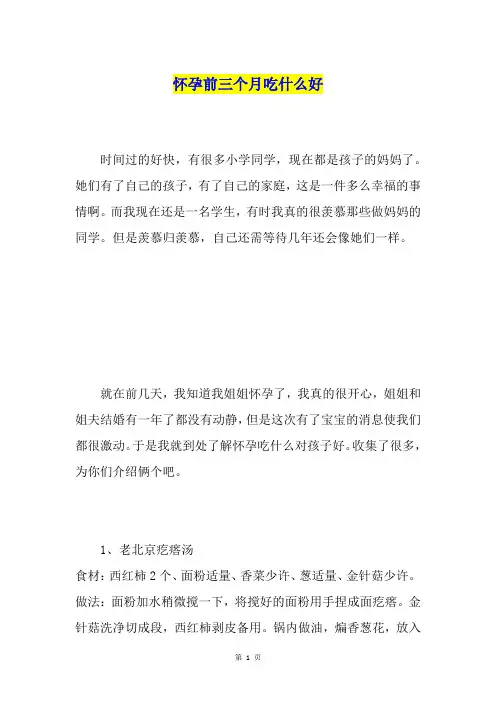 怀孕前三个月吃什么好

时间过的好快，有很多小学同学，现在都是孩子的妈妈了。她们有了自己的孩子，有了自己的家庭，这是一件多么幸福的事情啊。而我现在还是一名学生，有时我真的很羡慕那些做妈妈的同学。但是羡慕归羡慕，自己还需等待几年还会像她们一样。

就在前几天，我知道我姐姐怀孕了，我真的很开心，姐姐和姐夫结婚有一年了都没有动静，但是这次有了宝宝的消息使我们都很激动。于是我就到处了解怀孕吃什么对孩子好。收集了很多，为你们介绍俩个吧。

1、老北京疙瘩汤

食材：西红柿 2 个、面粉适量、香菜少许、葱适量、金针菇少许。

做法：面粉加水稍微搅一下，将搅好的面粉用手捏成面疙瘩。金针菇洗净切成段，西红柿剥皮备用。锅内做油，煸香葱花，放入

第 1 页